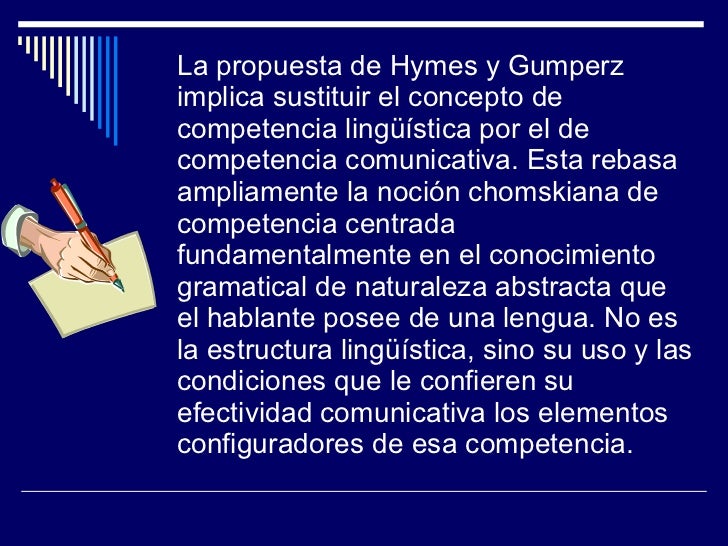 La propuesta de Hymes y Gumperz implica sustituir el concepto de competencia lingüística por el de competencia comunicativa. Esta rebasa ampliamente la noción chomskiana de competencia centrada fundamentalmente en el conocimiento gramatical de naturaleza abstracta que el hablante posee de una lengua. No es la estructura lingüística, sino su uso y las condiciones que le confieren su efectividad comunicativa los elementos configuradores de esa competencia.